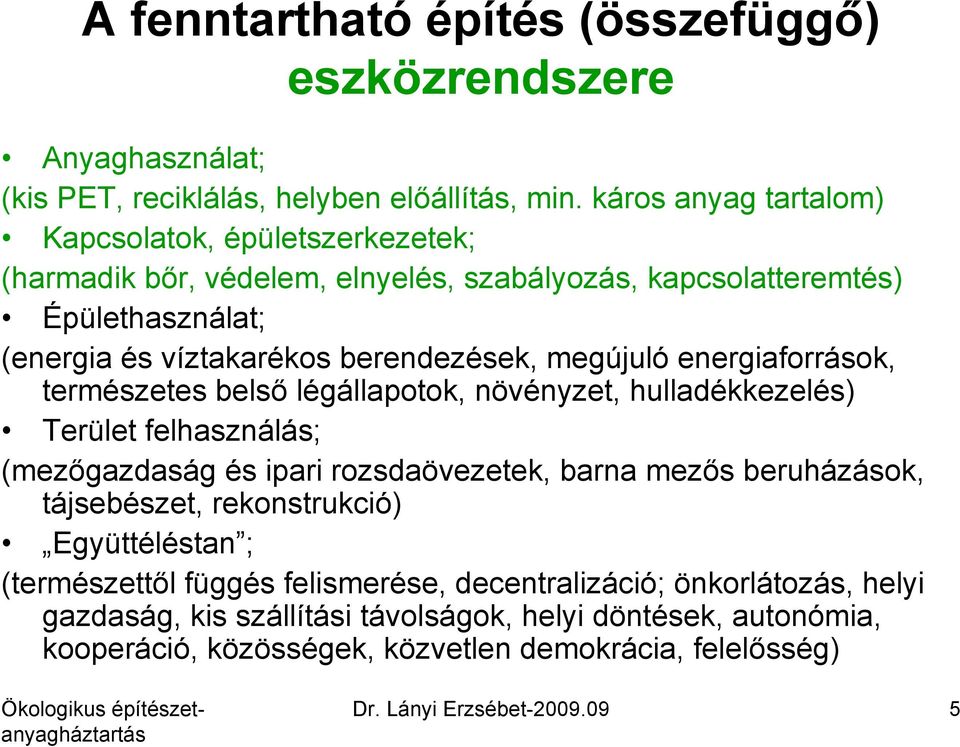 A fenntartható építés (összefüggő) eszközrendszere

• Anyaghasználat;
(kis PET, reciklálás, helyben előállítás, min. káros anyag tartalom)
• Kapcsolatok, épületszerkezetek;
(harmadik bőr, védelem, elnyelés, szabályozás, kapcsolatteremtés)
• Épülethasználat;
(energia és víztakarékos berendezések, megújuló energiaforrások, természetes belső légállapotok, növényzet, hulladékkezelés)
• Terület felhasználás;
(mezőgazdaság és ipari rozsdaövezetek, barna mezős beruházások, tájsebészet, rekonstrukció)
• „Együttéléstan”;
(természettől függés felismerése, decentralizáció; önkorlátozás, helyi gazdaság, kis szállítási távolságok, helyi döntések, autonómia, kooperáció, közösségek, közvetlen demokrácia, felelősség)

Ökologikus építészet-anyagháztartás

Dr. Lányi Erzsébet-2009.09

5